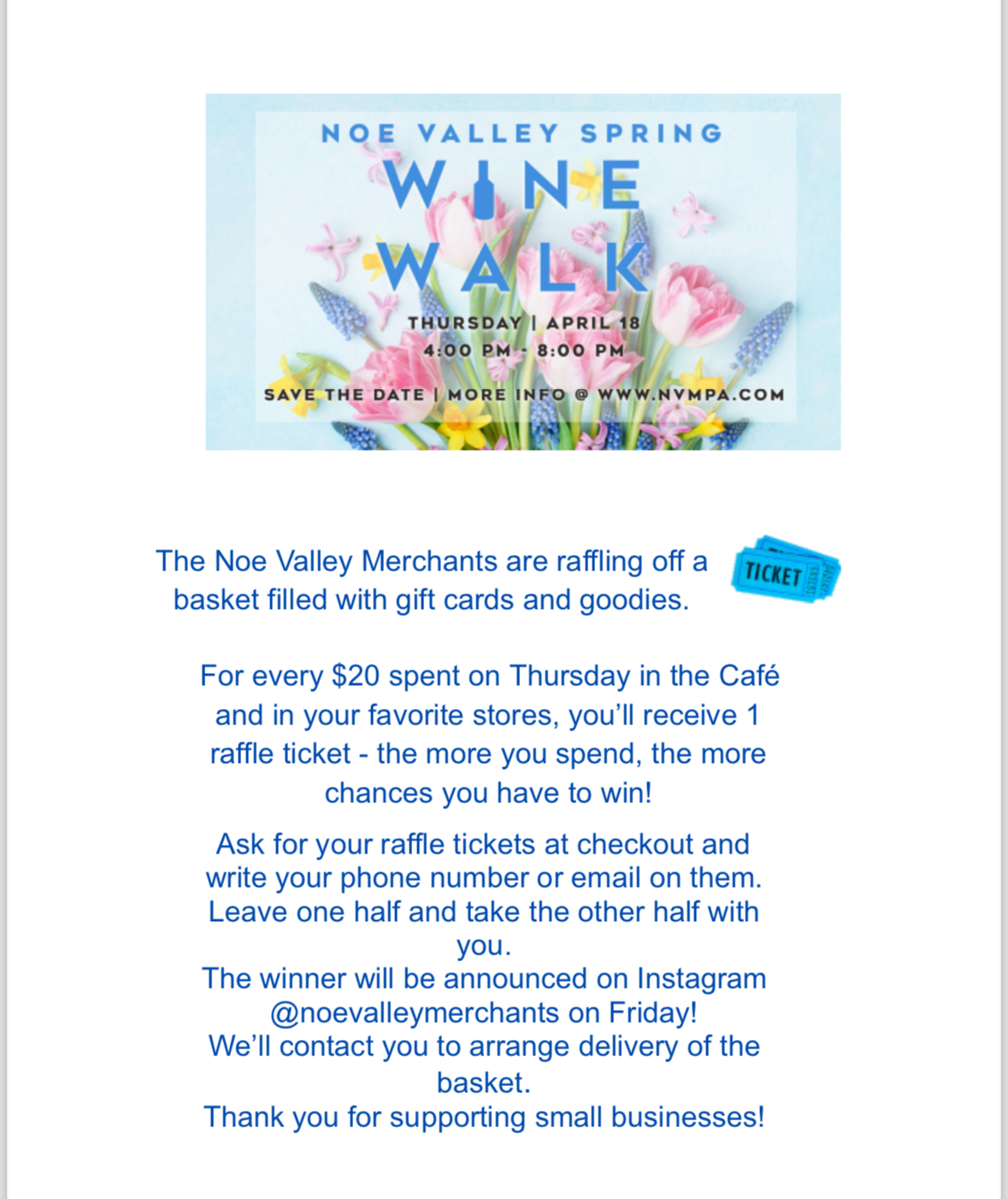 NOE VALLEY SPRING
WINE
WALK
THURSDAY | APRIL 18
4:00 PM - 8:00 PM
SAVE THE DATE | MORE INFO @ WWW.NVMPA.COM

The Noe Valley Merchants are raffling off a basket filled with gift cards and goodies.

TICKET

For every $20 spent on Thursday in the Café and in your favorite stores, you'll receive 1 raffle ticket - the more you spend, the more chances you have to win!

Ask for your raffle tickets at checkout and write your phone number or email on them. Leave one half and take the other half with you.
The winner will be announced on Instagram @noevalleymerchants on Friday!
We'll contact you to arrange delivery of the basket.
Thank you for supporting small businesses!